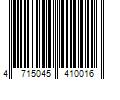 4 715045 410016